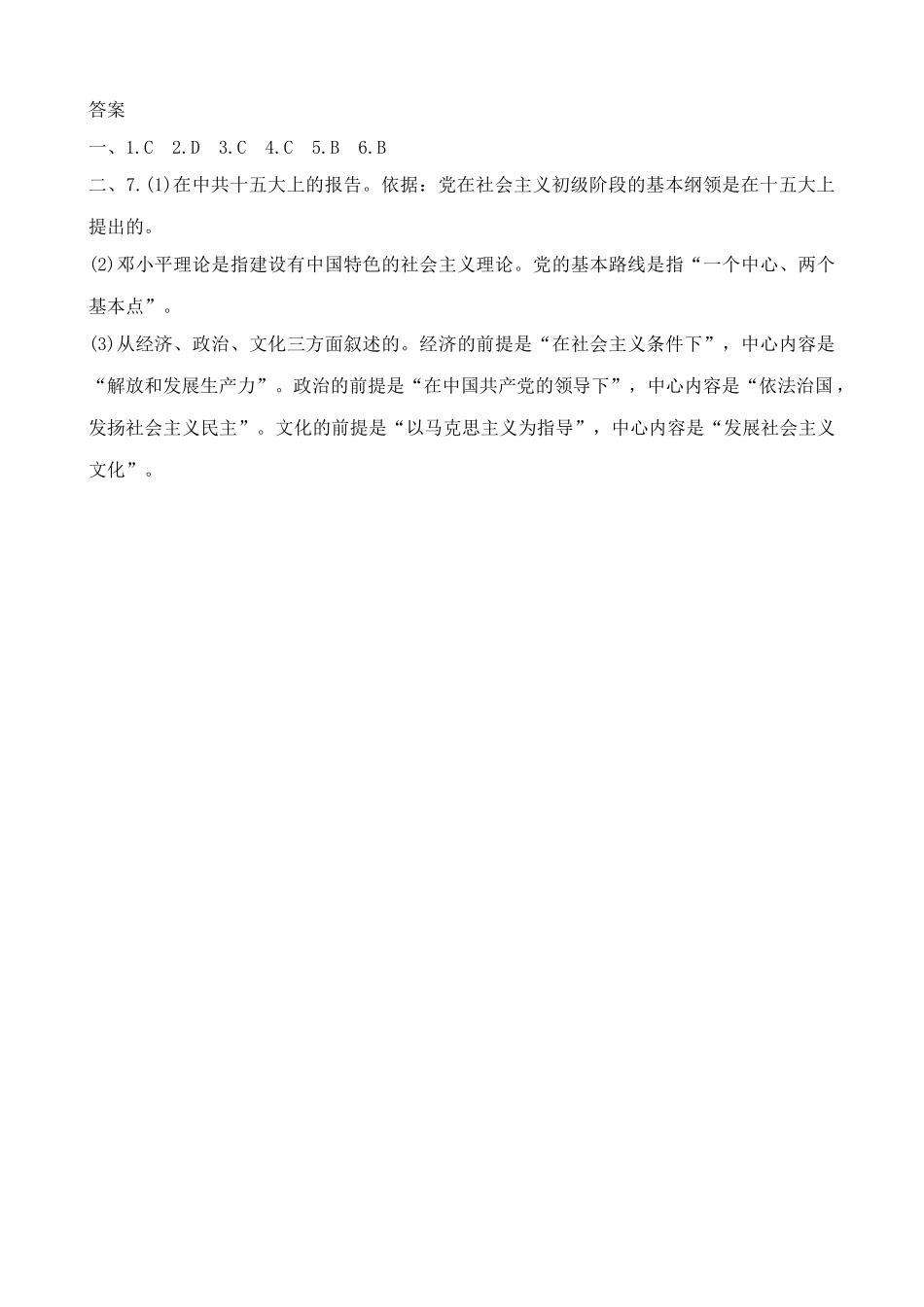 答案

一、1.C 2.D 3.C 4.C 5.B 6.B

二、7.(1)在中共十五大上的报告。依据：党在社会主义初级阶段的基本纲领是在十五大上提出的。

(2)邓小平理论是指建设有中国特色的社会主义理论。党的基本路线是指“一个中心、两个基本点”。

(3)从经济、政治、文化三方面叙述的。经济的前提是“在社会主义条件下”，中心内容是“解放和发展生产力”。政治的前提是“在中国共产党的领导下”，中心内容是“依法治国，发扬社会主义民主”。文化的前提是“以马克思主义为指导”，中心内容是“发展社会主义文化”。